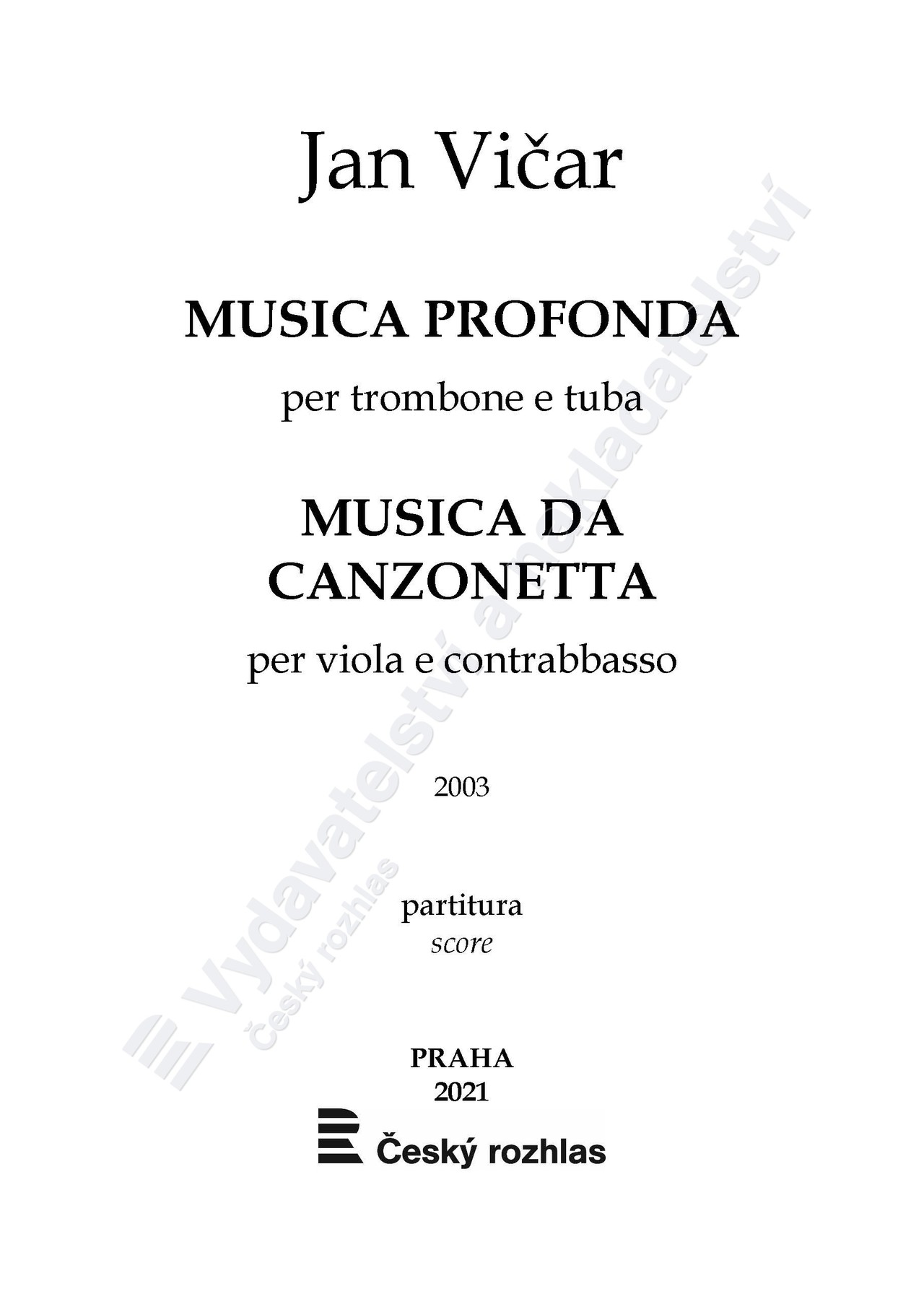 Jan Vičar

MUSICA PROFONDA

per trombone e tuba

MUSICA DA
CANZONETTA

per viola e contrabbasso

2003

partitura
score

PRAHA
2021

Český rozhlas

Vydavatelství a nakladatelství
Český rozhlas